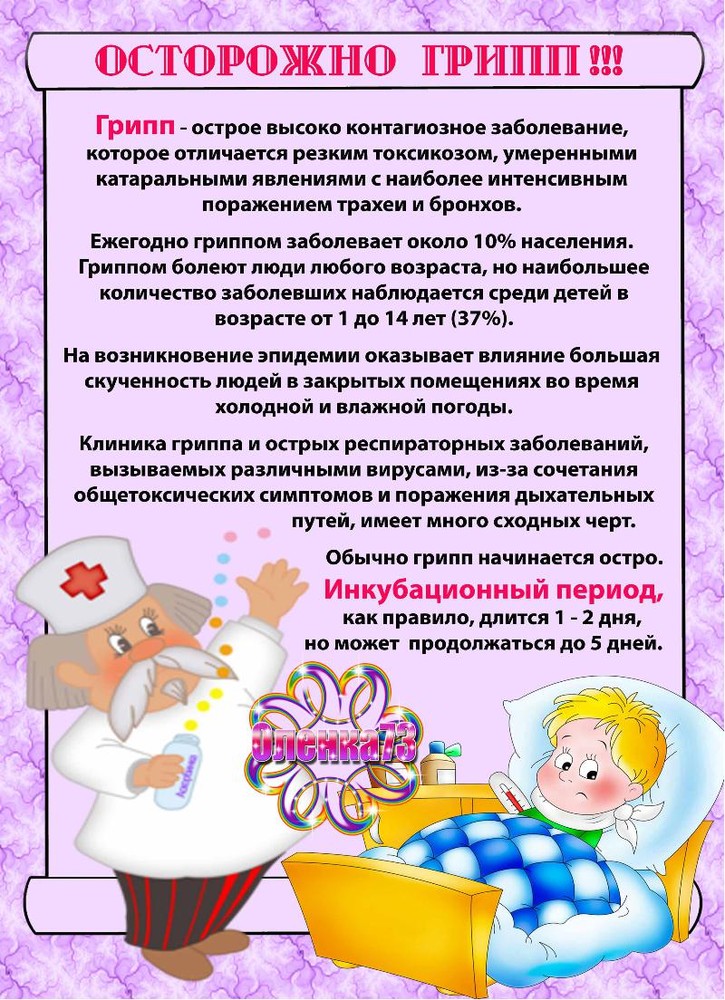 ОСТОРОЖНО ГРИПП !!!

Грипп - острое высоко контагиозное заболевание, которое отличается резким токсикозом, умеренными катаральными явлениями с наиболее интенсивным поражением трахеи и бронхов.

Ежегодно гриппом заболевает около 10% населения. Гриппом болеют люди любого возраста, но наибольшее количество заболевших наблюдается среди детей в возрасте от 1 до 14 лет (37%).

На возникновение эпидемии оказывает влияние большая скученность людей в закрытых помещениях во время холодной и влажной погоды.

Клиника гриппа и острых респираторных заболеваний, вызываемых различными вирусами, из-за сочетания общетоксических симптомов и поражения дыхательных путей, имеет много сходных черт.

Обычно грипп начинается остро.

Инкубационный период,
как правило, длится 1 - 2 дня,
но может продолжаться до 5 дней.

Оленка73